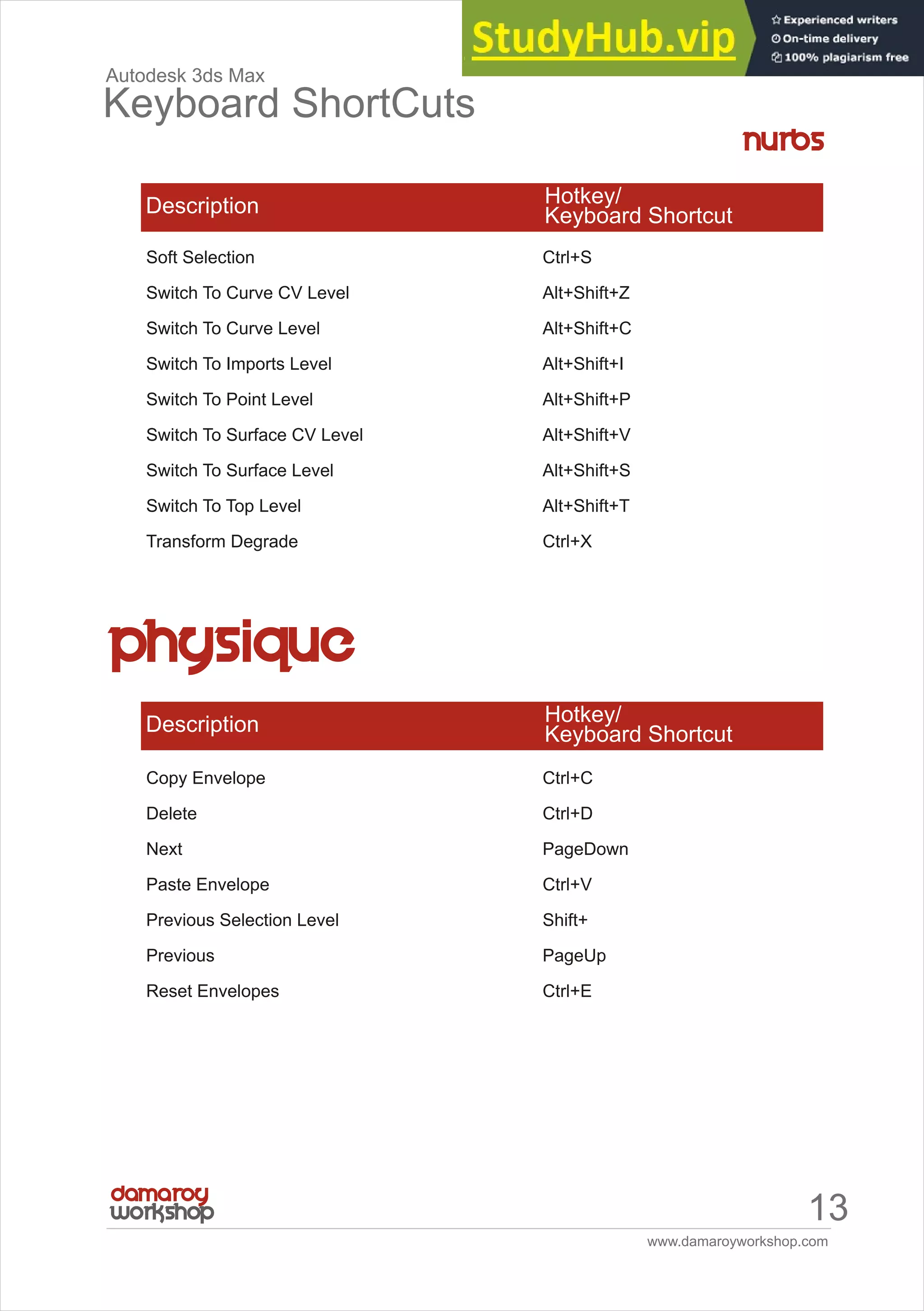 StudyHub.vip
Experienced writers
On-time delivery
100% plagiarism free

Autodesk 3ds Max
Keyboard ShortCuts

nurbs

| Description | Hotkey/ Keyboard Shortcut |
|---|---|
| Soft Selection | Ctrl+S |
| Switch To Curve CV Level | Alt+Shift+Z |
| Switch To Curve Level | Alt+Shift+C |
| Switch To Imports Level | Alt+Shift+I |
| Switch To Point Level | Alt+Shift+P |
| Switch To Surface CV Level | Alt+Shift+V |
| Switch To Surface Level | Alt+Shift+S |
| Switch To Top Level | Alt+Shift+T |
| Transform Degrade | Ctrl+X |

physique

| Description | Hotkey/ Keyboard Shortcut |
|---|---|
| Copy Envelope | Ctrl+C |
| Delete | Ctrl+D |
| Next | PageDown |
| Paste Envelope | Ctrl+V |
| Previous Selection Level | Shift+ |
| Previous | PageUp |
| Reset Envelopes | Ctrl+E |

damaroy workshop

13

www.damaroyworkshop.com